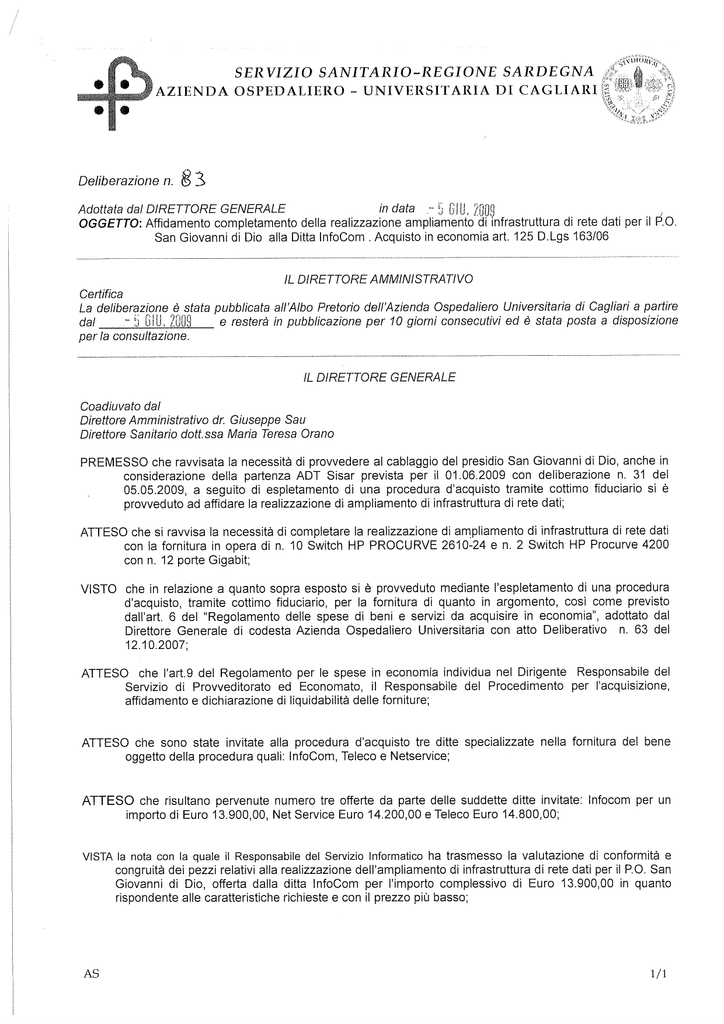 SERVIZIO SANITARIO-REGIONE SARDEGNA
AZIENDA OSPEDALIERO - UNIVERSITARIA DI CAGLIARI

Deliberazione n. 83

Adottata dal DIRETTORE GENERALE in data - 5 GIU. 2009
OGGETTO: Affidamento completamento della realizzazione ampliamento di infrastruttura di rete dati per il P.O. San Giovanni di Dio alla Ditta InfoCom . Acquisto in economia art. 125 D.Lgs 163/06

IL DIRETTORE AMMINISTRATIVO

Certifica
La deliberazione è stata pubblicata all'Albo Pretorio dell'Azienda Ospedaliero Universitaria di Cagliari a partire dal - 5 GIU. 2009 e resterà in pubblicazione per 10 giorni consecutivi ed è stata posta a disposizione per la consultazione.

IL DIRETTORE GENERALE

Coadiuvato dal
Direttore Amministrativo dr. Giuseppe Sau
Direttore Sanitario dott.ssa Maria Teresa Orano

PREMESSO che ravvisata la necessità di provvedere al cablaggio del presidio San Giovanni di Dio, anche in considerazione della partenza ADT Sisar prevista per il 01.06.2009 con deliberazione n. 31 del 05.05.2009, a seguito di espletamento di una procedura d'acquisto tramite cottimo fiduciario si è provveduto ad affidare la realizzazione di ampliamento di infrastruttura di rete dati;

ATTESO che si ravvisa la necessità di completare la realizzazione di ampliamento di infrastruttura di rete dati con la fornitura in opera di n. 10 Switch HP PROCURVE 2610-24 e n. 2 Switch HP Procurve 4200 con n. 12 porte Gigabit;

VISTO che in relazione a quanto sopra esposto si è provveduto mediante l'espletamento di una procedura d'acquisto, tramite cottimo fiduciario, per la fornitura di quanto in argomento, così come previsto dall'art. 6 del "Regolamento delle spese di beni e servizi da acquisire in economia", adottato dal Direttore Generale di codesta Azienda Ospedaliero Universitaria con atto Deliberativo n. 63 del 12.10.2007;

ATTESO che l'art.9 del Regolamento per le spese in economia individua nel Dirigente Responsabile del Servizio di Provveditorato ed Economato, il Responsabile del Procedimento per l'acquisizione, affidamento e dichiarazione di liquidabilità delle forniture;

ATTESO che sono state invitate alla procedura d'acquisto tre ditte specializzate nella fornitura del bene oggetto della procedura quali: InfoCom, Teleco e Netservice;

ATTESO che risultano pervenute numero tre offerte da parte delle suddette ditte invitate: Infocom per un importo di Euro 13.900,00, Net Service Euro 14.200,00 e Teleco Euro 14.800,00;

VISTA la nota con la quale il Responsabile del Servizio Informatico ha trasmesso la valutazione di conformità e congruità dei pezzi relativi alla realizzazione dell'ampliamento di infrastruttura di rete dati per il P.O. San Giovanni di Dio, offerta dalla ditta InfoCom per l'importo complessivo di Euro 13.900,00 in quanto rispondente alle caratteristiche richieste e con il prezzo più basso;

AS 1/1